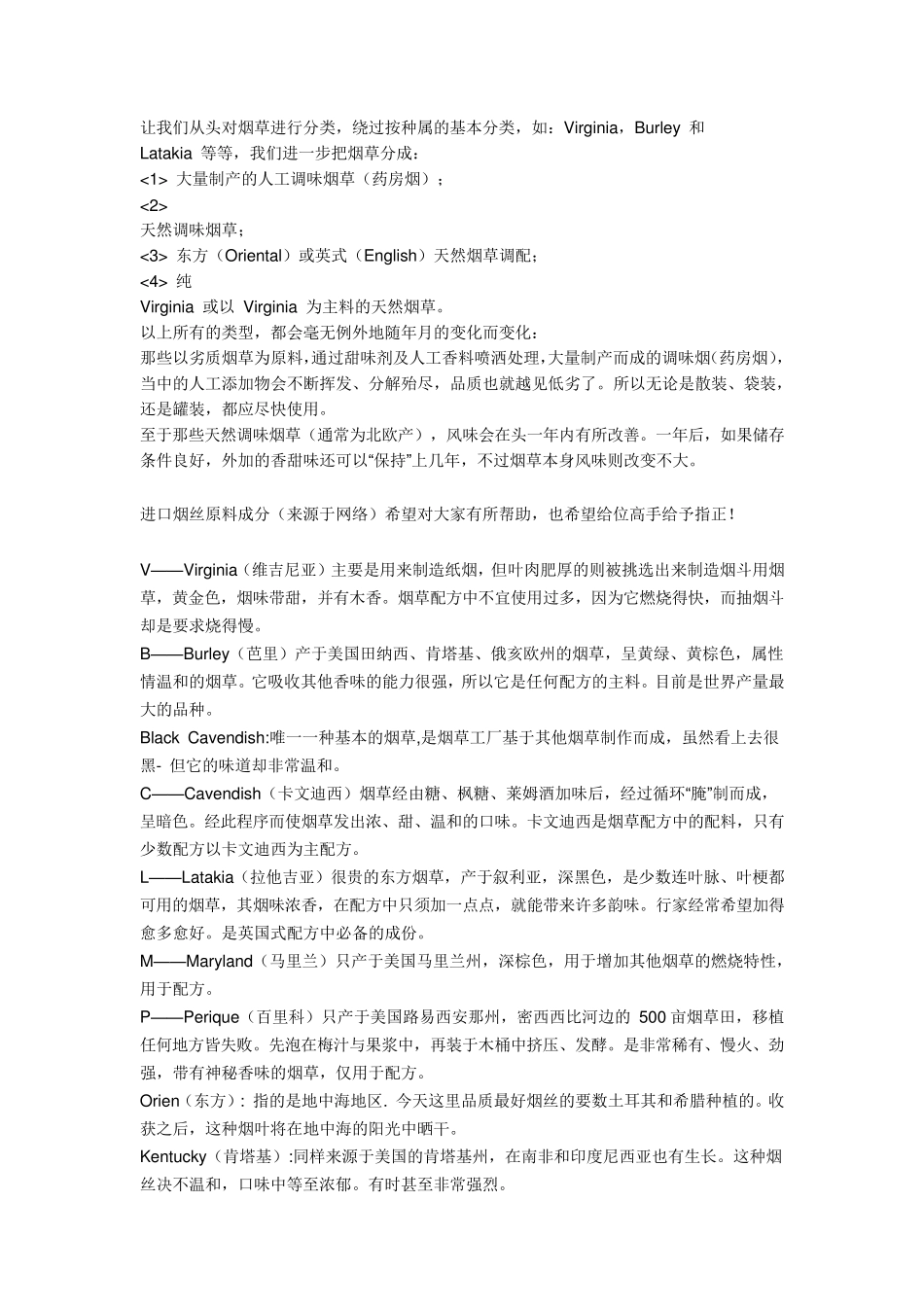 让我们从头对烟草进行分类，绕过按种属的基本分类，如：Virginia，Burley 和 Latakia 等等，我们进一步把烟草分成：
<1> 大量制产的人工调味烟草（药房烟）；
<2>
天然调味烟草；
<3> 东方（Oriental）或英式（English）天然烟草调配；
<4> 纯
Virginia 或以 Virginia 为主料的天然烟草。
以上所有的类型，都会毫无例外地随年月的变化而变化：
那些以劣质烟草为原料，通过甜味剂及人工香料喷洒处理，大量制产而成的调味烟(药房烟)，当中的人工添加物会不断挥发、分解殆尽，品质也就越见低劣了。所以无论是散装、袋装，还是罐装，都应尽快使用。
至于那些天然调味烟草（通常为北欧产），风味会在头一年内有所改善。一年后，如果储存条件良好，外加的香甜味还可以“保持”上几年，不过烟草本身风味则改变不大。

进口烟丝原料成分（来源于网络）希望对大家有所帮助，也希望给位高手给予指正！

V——Virginia（维吉尼亚）主要是用来制造纸烟，但叶肉肥厚的则被挑选出来制造烟斗用烟草，黄金色，烟味带甜，并有木香。烟草配方中不宜使用过多，因为它燃烧得快，而抽烟斗却是要求烧得慢。
B——Burley（芭里）产于美国田纳西、肯塔基、俄亥欧州的烟草，呈黄绿、黄棕色，属性情温和的烟草。它吸收其他香味的能力很强，所以它是任何配方的主料。目前是世界产量最大的品种。
Black Cavendish:唯一一种基本的烟草,是烟草工厂基于其他烟草制作而成，虽然看上去很黑- 但它的味道却非常温和。
C——Cavendish（卡文迪西）烟草经由糖、枫糖、莱姆酒加味后，经过循环“腌”制而成，呈暗色。经此程序而使烟草发出浓、甜、温和的口味。卡文迪西是烟草配方中的配料，只有少数配方以卡文迪西为主配方。
L——Latakia（拉他吉亚）很贵的东方烟草，产于叙利亚，深黑色，是少数连叶脉、叶梗都可用的烟草，其烟味浓香，在配方中只须加一点点，就能带来许多韵味。行家经常希望加得愈多愈好。是英国式配方中必备的成份。
M——Maryland（马里兰）只产于美国马里兰州，深棕色，用于增加其他烟草的燃烧特性，用于配方。
P——Perique（百里科）只产于美国路易西安那州，密西西比河边的 500 亩烟草田，移植任何地方皆失败。先泡在梅汁与果浆中，再装于木桶中挤压、发酵。是非常稀有、慢火、劲强，带有神秘香味的烟草，仅用于配方。
Orien（东方）: 指的是地中海地区. 今天这里品质最好烟丝的要数土耳其和希腊种植的。收获之后，这种烟叶将在地中海的阳光中晒干。
Kentucky（肯塔基）:同样来源于美国的肯塔基州，在南非和印度尼西亚也有生长。这种烟丝决不温和，口味中等至浓郁。有时甚至非常强烈。